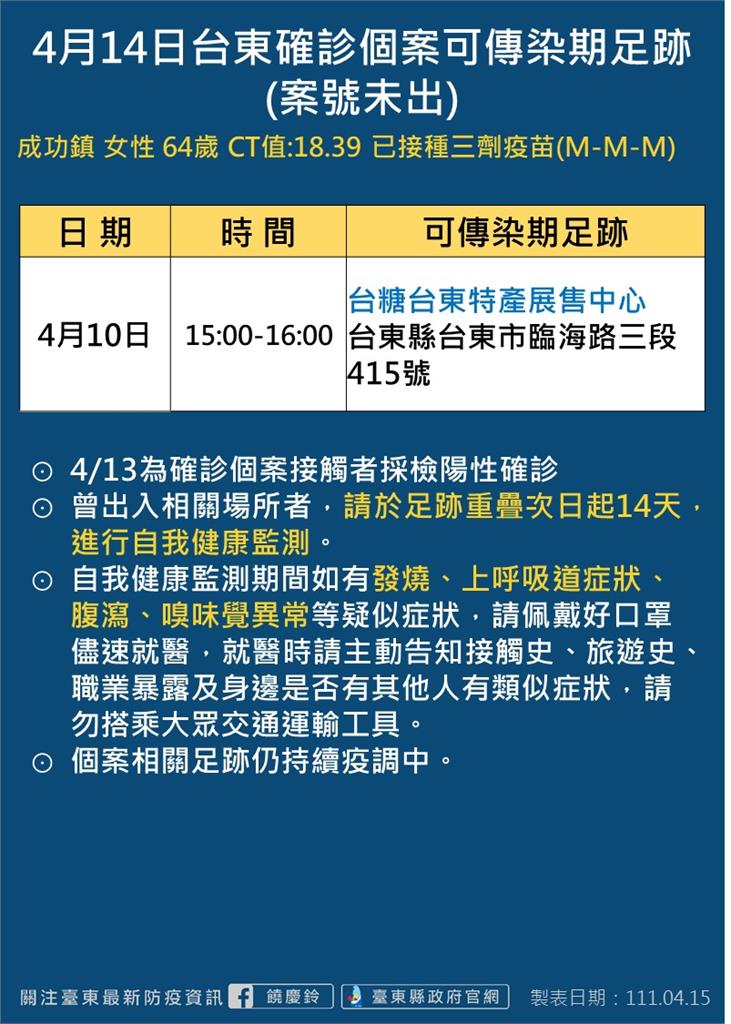 4月14日台東確診個案可傳染期足跡
(案號未出)

成功鎮 女性 64歲 CT值:18.39 已接種三劑疫苗(M-M-M)

| 日 期 | 時 間 | 可傳染期足跡 |
|---|---|---|
| 4月10日 | 15:00-16:00 | 台糖台東特產展售中心 台東縣台東市臨海路三段415號 |

⊙ 4/13為確診個案接觸者採檢陽性確診
⊙ 曾出入相關場所者，請於足跡重疊次日起14天，進行自我健康監測。
⊙ 自我健康監測期間如有發燒、上呼吸道症狀、腹瀉、嗅味覺異常等疑似症狀，請佩戴好口罩儘速就醫，就醫時請主動告知接觸史、旅遊史、職業暴露及身邊是否有其他人有類似症狀，請勿搭乘大眾交通運輸工具。
⊙ 個案相關足跡仍持續疫調中。

關注臺東最新防疫資訊 饒慶鈴 臺東縣政府官網 製表日期：111.04.15